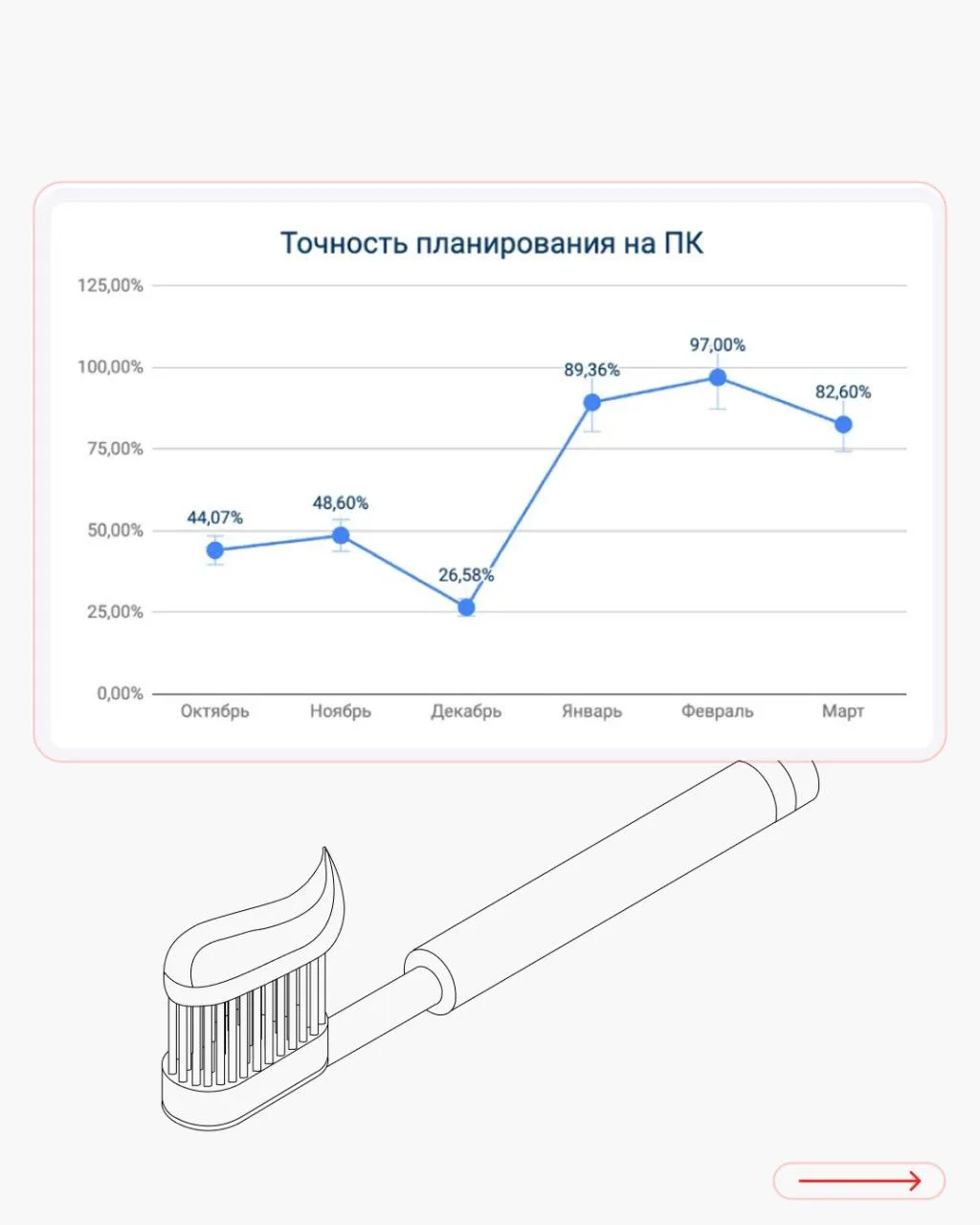 Точность планирования на ПК

125,00%
100,00%
75,00%
50,00%
25,00%
0,00%

44,07%
48,60%
26,58%
89,36%
97,00%
82,60%

Октябрь
Ноябрь
Декабрь
Январь
Февраль
Март